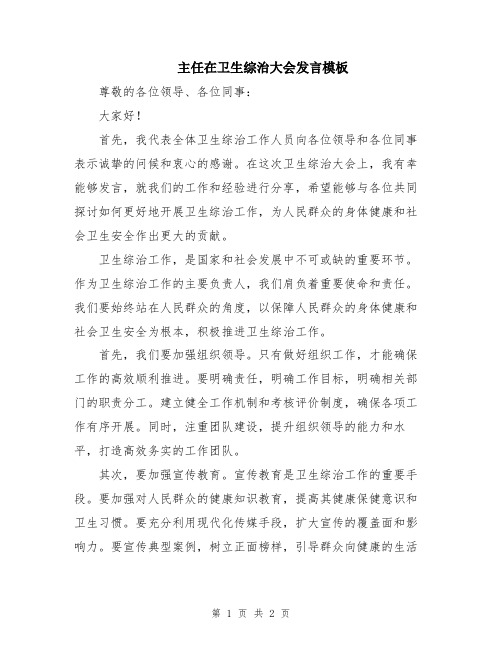 主任在卫生综治大会发言模板

尊敬的各位领导、各位同事：

大家好！

首先，我代表全体卫生综治工作人员向各位领导和各位同事表示诚挚的问候和衷心的感谢。在这次卫生综治大会上，我有幸能够发言，就我们的工作和经验进行分享，希望能够与各位共同探讨如何更好地开展卫生综治工作，为人民群众的身体健康和社会卫生安全作出更大的贡献。

卫生综治工作，是国家和社会发展中不可或缺的重要环节。作为卫生综治工作的主要负责人，我们肩负着重要使命和责任。我们要始终站在人民群众的角度，以保障人民群众的身体健康和社会卫生安全为根本，积极推进卫生综治工作。

首先，我们要加强组织领导。只有做好组织工作，才能确保工作的高效顺利推进。要明确责任，明确工作目标，明确相关部门的职责分工。建立健全工作机制和考核评价制度，确保各项工作有序开展。同时，注重团队建设，提升组织领导的能力和水平，打造高效务实的工作团队。

其次，要加强宣传教育。宣传教育是卫生综治工作的重要手段。要加强对人民群众的健康知识教育，提高其健康保健意识和卫生习惯。要充分利用现代化传媒手段，扩大宣传的覆盖面和影响力。要宣传典型案例，树立正面榜样，引导群众向健康的生活

第 1 页 共 2 页